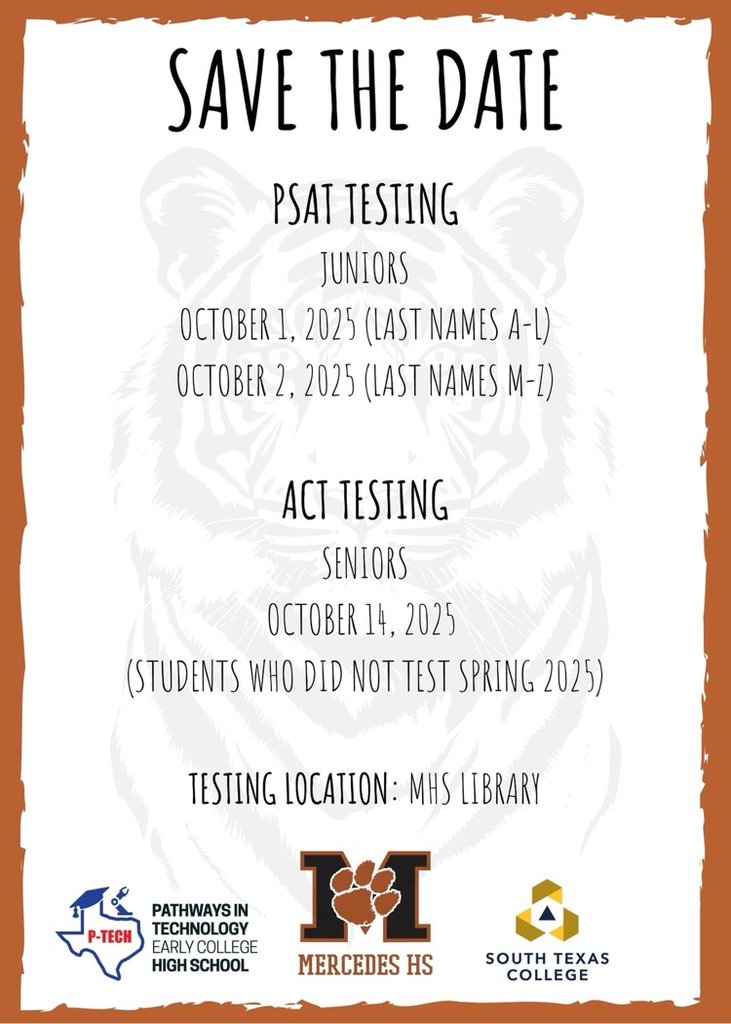 SAVE THE DATE

PSAT TESTING

JUNIORS

OCTOBER 1, 2025 (LAST NAMES A-L)

OCTOBER 2, 2025 (LAST NAMES M-Z)

ACT TESTING

SENIORS

OCTOBER 14, 2025

(STUDENTS WHO DID NOT TEST SPRING 2025)

TESTING LOCATION: MHS LIBRARY

P-TECH
PATHWAYS IN TECHNOLOGY EARLY COLLEGE HIGH SCHOOL

M
MERCEDES HS

SOUTH TEXAS COLLEGE